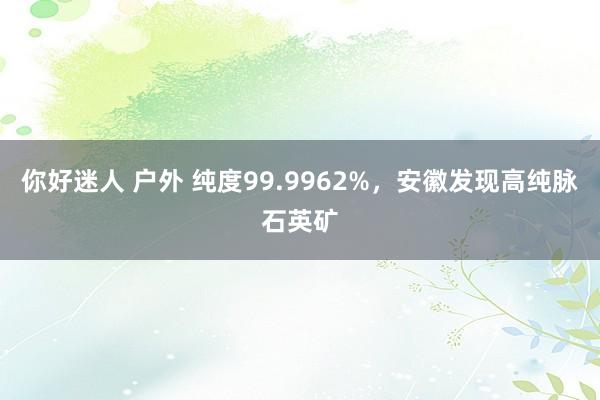 你好迷人 户外 纯度99.9962%，安徽发现高纯脉石英矿